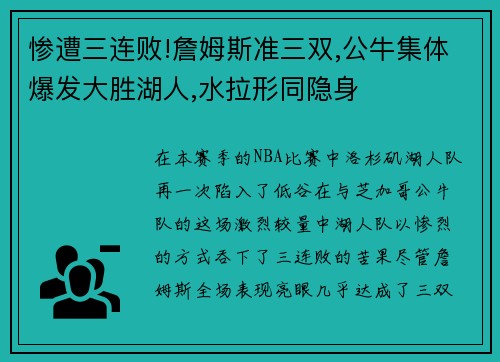 惨遭三连败!詹姆斯准三双,公牛集体爆发大胜湖人,水拉形同隐身

在本赛季的NBA比赛中洛杉矶湖人队再一次陷入了低谷在与芝加哥公牛队的这场激烈较量中湖人队以惨烈的方式吞下了三连败的苦果尽管詹姆斯全场表现亮眼几乎达成了三双